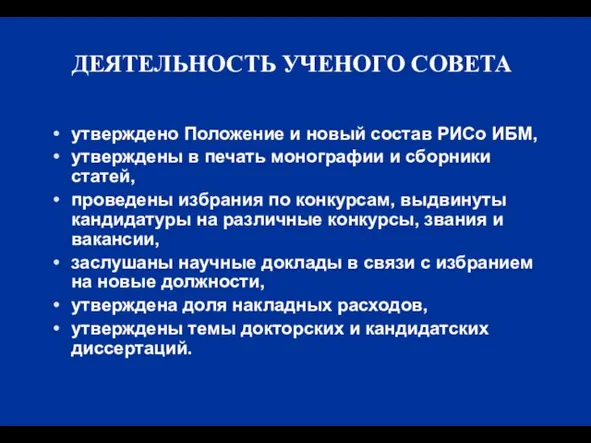 ДЕЯТЕЛЬНОСТЬ УЧЕНОГО СОВЕТА

• утверждено Положение и новый состав РИСо ИБМ,
• утверждены в печать монографии и сборники статей,
• проведены избрания по конкурсам, выдвинуты кандидатуры на различные конкурсы, звания и вакансии,
• заслушаны научные доклады в связи с избранием на новые должности,
• утверждена доля накладных расходов,
• утверждены темы докторских и кандидатских диссертаций.